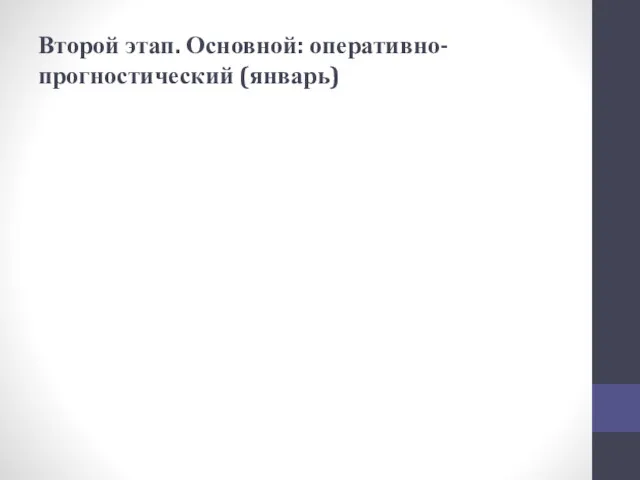 Второй этап. Основной: оперативно-прогностический (январь)